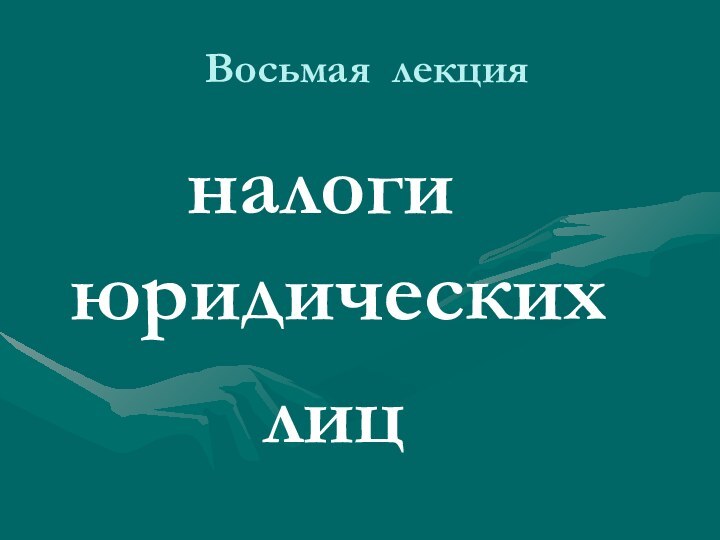 Восьмая лекция

налоги юридических лиц